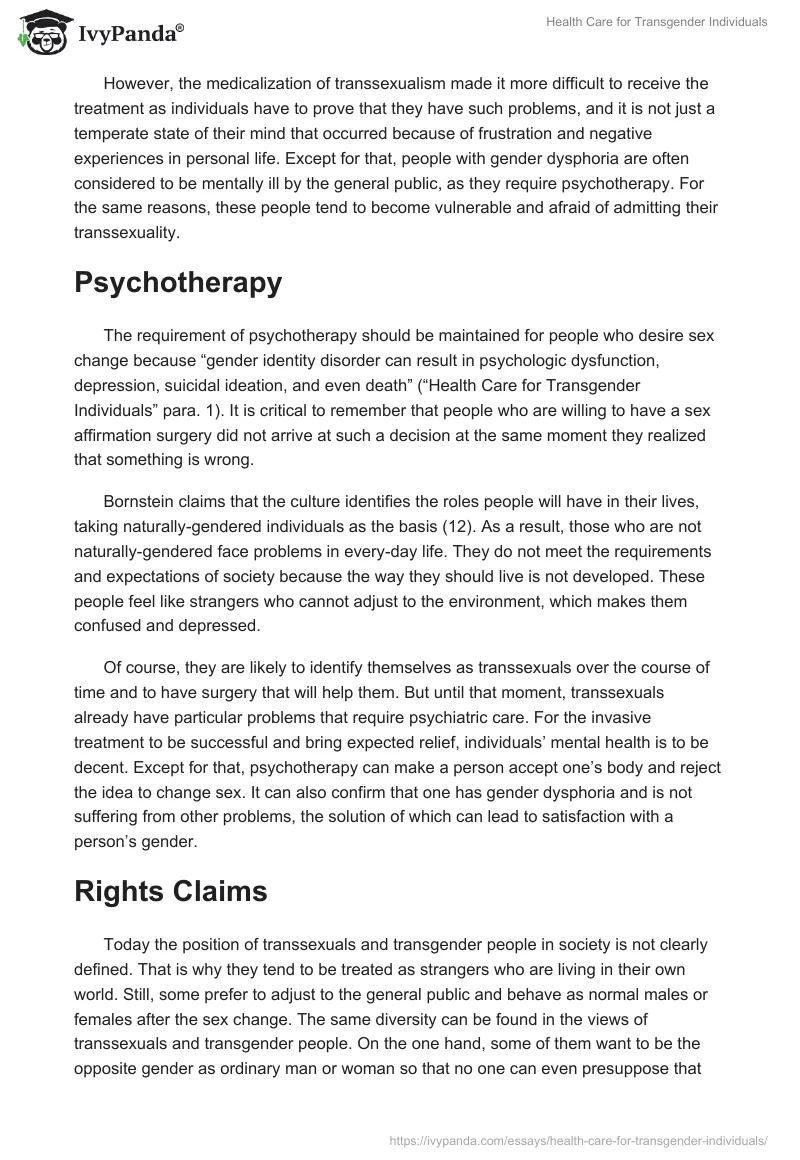 IvyPanda®

Health Care for Transgender Individuals

However, the medicalization of transsexualism made it more difficult to receive the treatment as individuals have to prove that they have such problems, and it is not just a temperate state of their mind that occurred because of frustration and negative experiences in personal life. Except for that, people with gender dysphoria are often considered to be mentally ill by the general public, as they require psychotherapy. For the same reasons, these people tend to become vulnerable and afraid of admitting their transsexuality.

Psychotherapy

The requirement of psychotherapy should be maintained for people who desire sex change because “gender identity disorder can result in psychologic dysfunction, depression, suicidal ideation, and even death” (“Health Care for Transgender Individuals” para. 1). It is critical to remember that people who are willing to have a sex affirmation surgery did not arrive at such a decision at the same moment they realized that something is wrong.

Bornstein claims that the culture identifies the roles people will have in their lives, taking naturally-gendered individuals as the basis (12). As a result, those who are not naturally-gendered face problems in every-day life. They do not meet the requirements and expectations of society because the way they should live is not developed. These people feel like strangers who cannot adjust to the environment, which makes them confused and depressed.

Of course, they are likely to identify themselves as transsexuals over the course of time and to have surgery that will help them. But until that moment, transsexuals already have particular problems that require psychiatric care. For the invasive treatment to be successful and bring expected relief, individuals’ mental health is to be decent. Except for that, psychotherapy can make a person accept one’s body and reject the idea to change sex. It can also confirm that one has gender dysphoria and is not suffering from other problems, the solution of which can lead to satisfaction with a person’s gender.

Rights Claims

Today the position of transsexuals and transgender people in society is not clearly defined. That is why they tend to be treated as strangers who are living in their own world. Still, some prefer to adjust to the general public and behave as normal males or females after the sex change. The same diversity can be found in the views of transsexuals and transgender people. On the one hand, some of them want to be the opposite gender as ordinary man or woman so that no one can even presuppose that

https://ivypanda.com/essays/health-care-for-transgender-individuals/